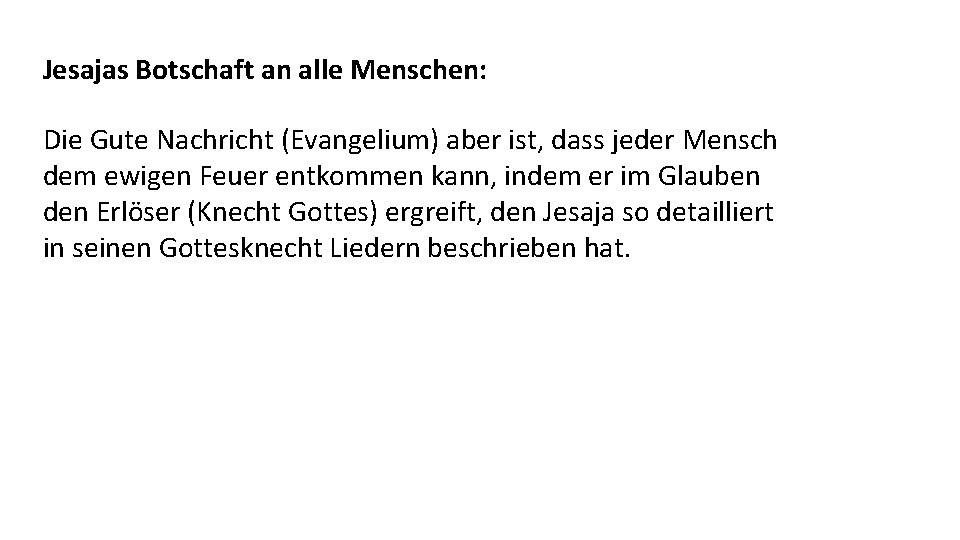 Jesajas Botschaft an alle Menschen:

Die Gute Nachricht (Evangelium) aber ist, dass jeder Mensch dem ewigen Feuer entkommen kann, indem er im Glauben den Erlöser (Knecht Gottes) ergreift, den Jesaja so detailliert in seinen Gottesknecht Liedern beschrieben hat.